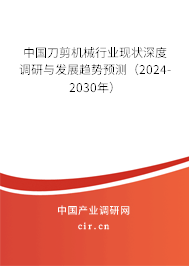 中国刀剪机械行业现状深度调研与发展趋势预测（2024-2030年）

中国产业调研网

cir.cn